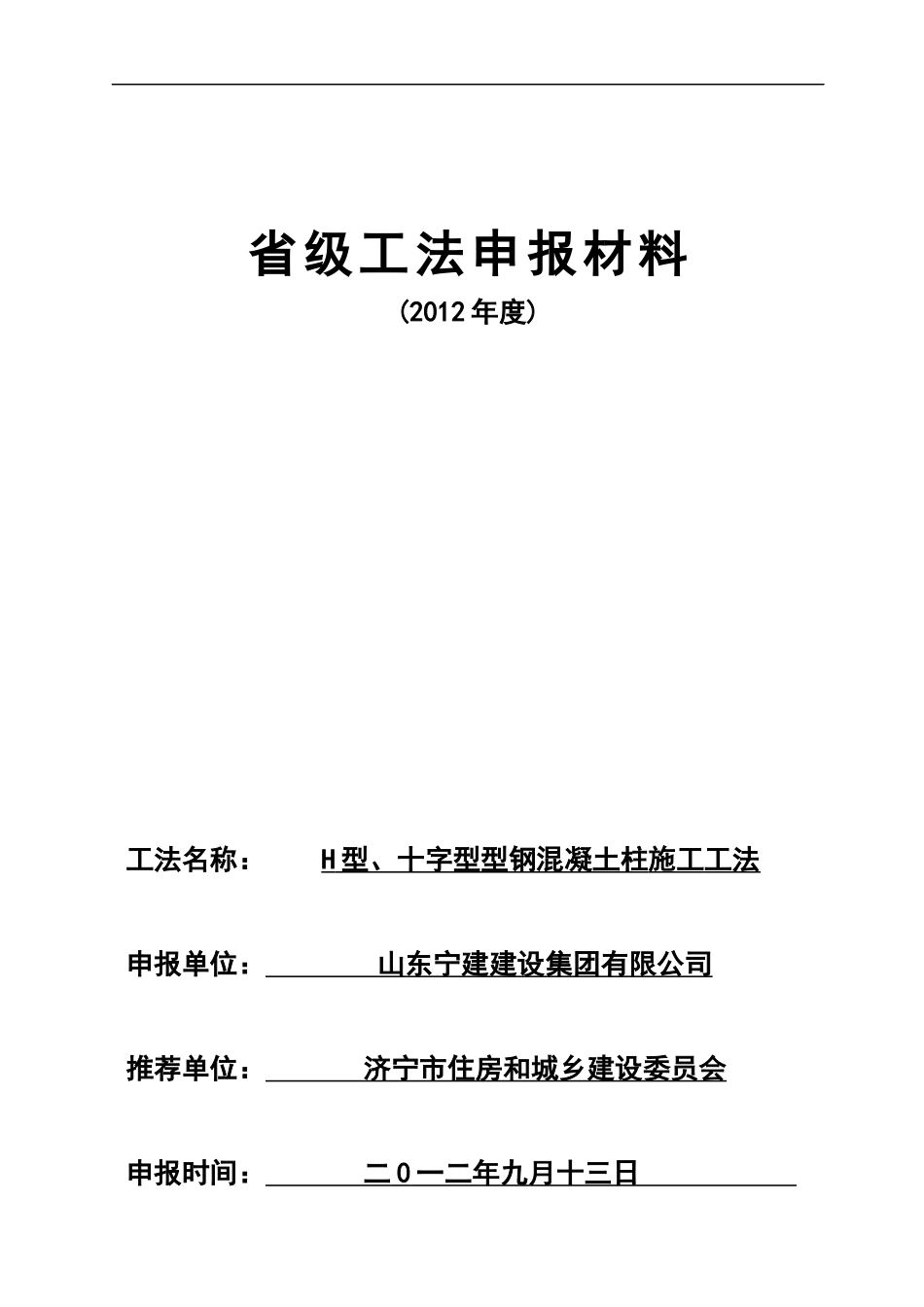 省级工法申报材料

(2012年度)

工法名称： H型、十字型型钢混凝土柱施工工法

申报单位： 山东宁建建设集团有限公司

推荐单位： 济宁市住房和城乡建设委员会

申报时间： 二０一二年九月十三日